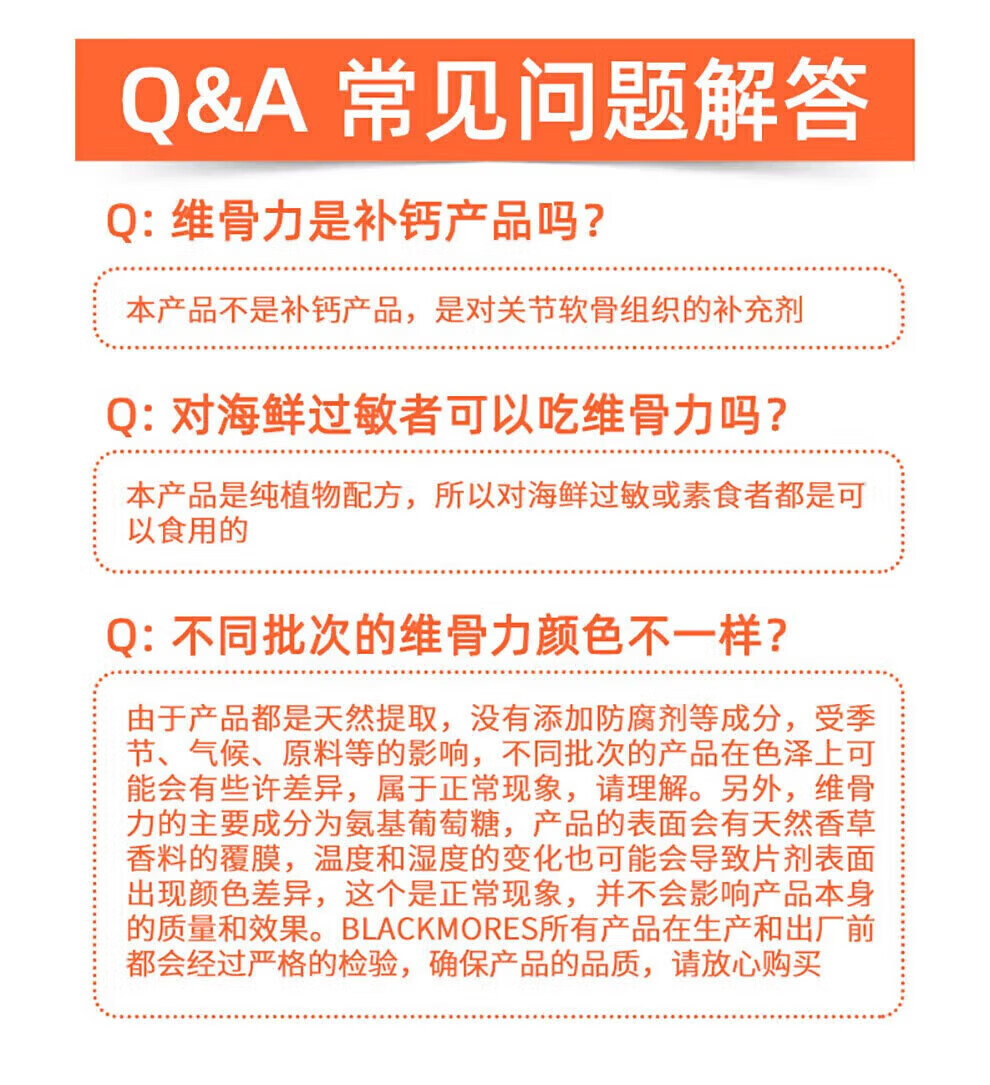 Q&A 常见问题解答

Q: 维骨力是补钙产品吗？

本产品不是补钙产品，是对关节软骨组织的补充剂

Q: 对海鲜过敏者可以吃维骨力吗？

本产品是纯植物配方，所以对海鲜过敏或素食者都是可以食用的

Q: 不同批次的维骨力颜色不一样？

由于产品都是天然提取，没有添加防腐剂等成分，受季节、气候、原料等的影响，不同批次的产品在色泽上可能会有些许差异，属于正常现象，请理解。另外，维骨力的主要成分为氨基葡萄糖，产品的表面会有天然香草香料的覆膜，温度和湿度的变化也可能会导致片剂表面出现颜色差异，这个是正常现象，并不会影响产品本身的质量和效果。BLACKMORES所有产品在生产和出厂前都会经过严格的检验，确保产品的品质，请放心购买